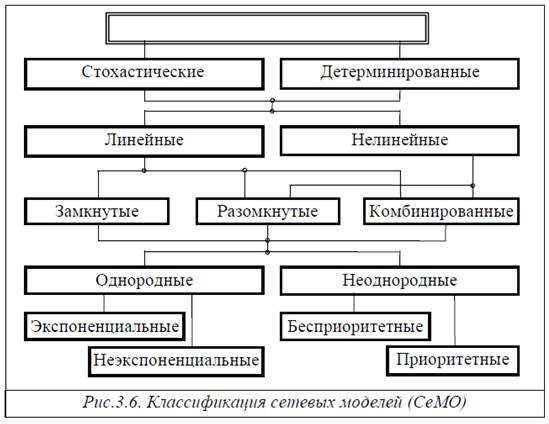 Стохастические

Детерминированные

Линейные

Нелинейные

Замкнутые

Разомкнутые

Комбинированные

Однородные

Неоднородные

Экспоненциальные

Неэкспоненциальные

Бесприоритетные

Приоритетные

Рис.3.6. Классификация сетевых моделей (СеМО)